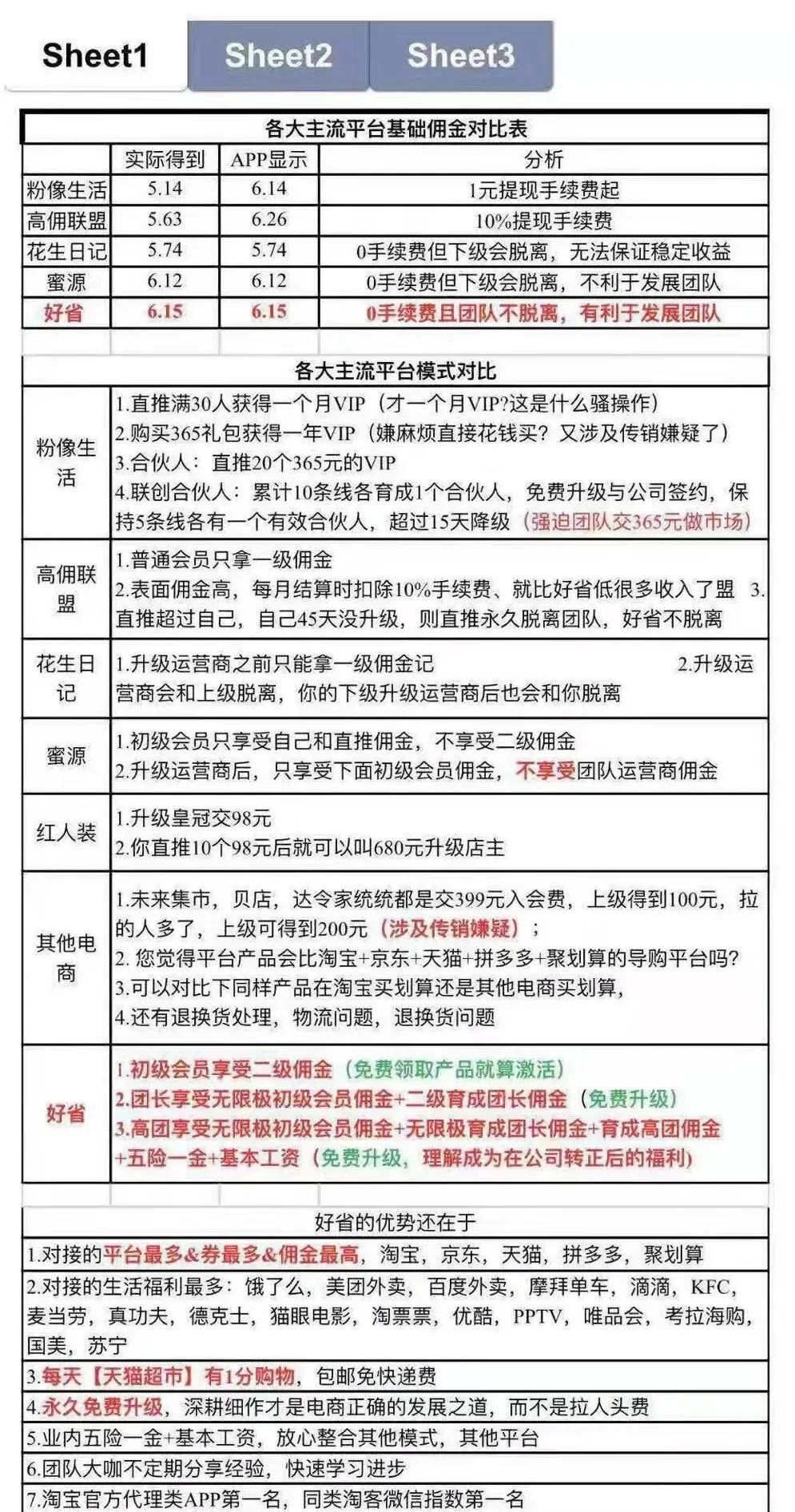 Sheet1 Sheet2 Sheet3

各大主流平台基础佣金对比表

| | 实际得到 | APP显示 | 分析 |
|---|---|---|---|
| 粉像生活 | 5.14 | 6.14 | 1元提现手续费起 |
| 高佣联盟 | 5.63 | 6.26 | 10%提现手续费 |
| 花生日记 | 5.74 | 5.74 | 0手续费但下级会脱离，无法保证稳定收益 |
| 蜜源 | 6.12 | 6.12 | 0手续费但下级会脱离，不利于发展团队 |
| 好省 | 6.15 | 6.15 | 0手续费且团队不脱离，有利于发展团队 |

各大主流平台模式对比

| | |
|---|---|
| 粉像生活 | 1.直推满30人获得一个月VIP（才一个月VIP?这是什么骚操作） 2.购买365礼包获得一年VIP（嫌麻烦直接花钱买？又涉及传销嫌疑了） 3.合伙人：直推20个365元的VIP 4.联创合伙人：累计10条线各育成1个合伙人，免费升级与公司签约，保持5条线各有一个有效合伙人，超过15天降级（强迫团队交365元做市场） |
| 高佣联盟 | 1.普通会员只拿一级佣金 2.表面佣金高，每月结算时扣除10%手续费、就比好省低很多收入了盟 3.直推超过自己，自己45天没升级，则直推永久脱离团队，好省不脱离 |
| 花生日记 | 1.升级运营商之前只能拿一级佣金记 2.升级运营商会和上级脱离，你的下级升级运营商后也会和你脱离 |
| 蜜源 | 1.初级会员只享受自己和直推佣金，不享受二级佣金 2.升级运营商后，只享受下面初级会员佣金，不享受团队运营商佣金 |
| 红人装 | 1.升级皇冠交98元 2.你直推10个98元后就可以叫680元升级店主 |
| 其他电商 | 1.未来集市，贝店，达令家统统都是交399元入会费，上级得到100元，拉的人多了，上级可得到200元（涉及传销嫌疑）； 2. 您觉得平台产品会比淘宝+京东+天猫+拼多多+聚划算的导购平台吗? 3.可以对比下同样产品在淘宝买划算还是其他电商买划算， 4.还有退换货处理，物流问题，退换货问题 |
| 好省 | 1.初级会员享受二级佣金（免费领取产品就算激活） 2.团长享受无限极初级会员佣金+二级育成团长佣金（免费升级） 3.高团享受无限极初级会员佣金+无限极育成团长佣金+育成高团佣金+五险一金+基本工资（免费升级，理解成为在公司转正后的福利） |

好省的优势还在于

1.对接的平台最多&券最多&佣金最高，淘宝，京东，天猫，拼多多，聚划算
2.对接的生活福利最多：饿了么，美团外卖，百度外卖，摩拜单车，滴滴，KFC，麦当劳，真功夫，德克士，猫眼电影，淘票票，优酷，PPTV，唯品会，考拉海购，国美，苏宁
3.每天【天猫超市】有1分购物，包邮免快递费
4.永久免费升级，深耕细作才是电商正确的发展之道，而不是拉人头费
5.业内五险一金+基本工资，放心整合其他模式，其他平台
6.团队大咖不定期分享经验，快速学习进步
7.淘宝官方代理类APP第一名，同类淘客微信指数第一名